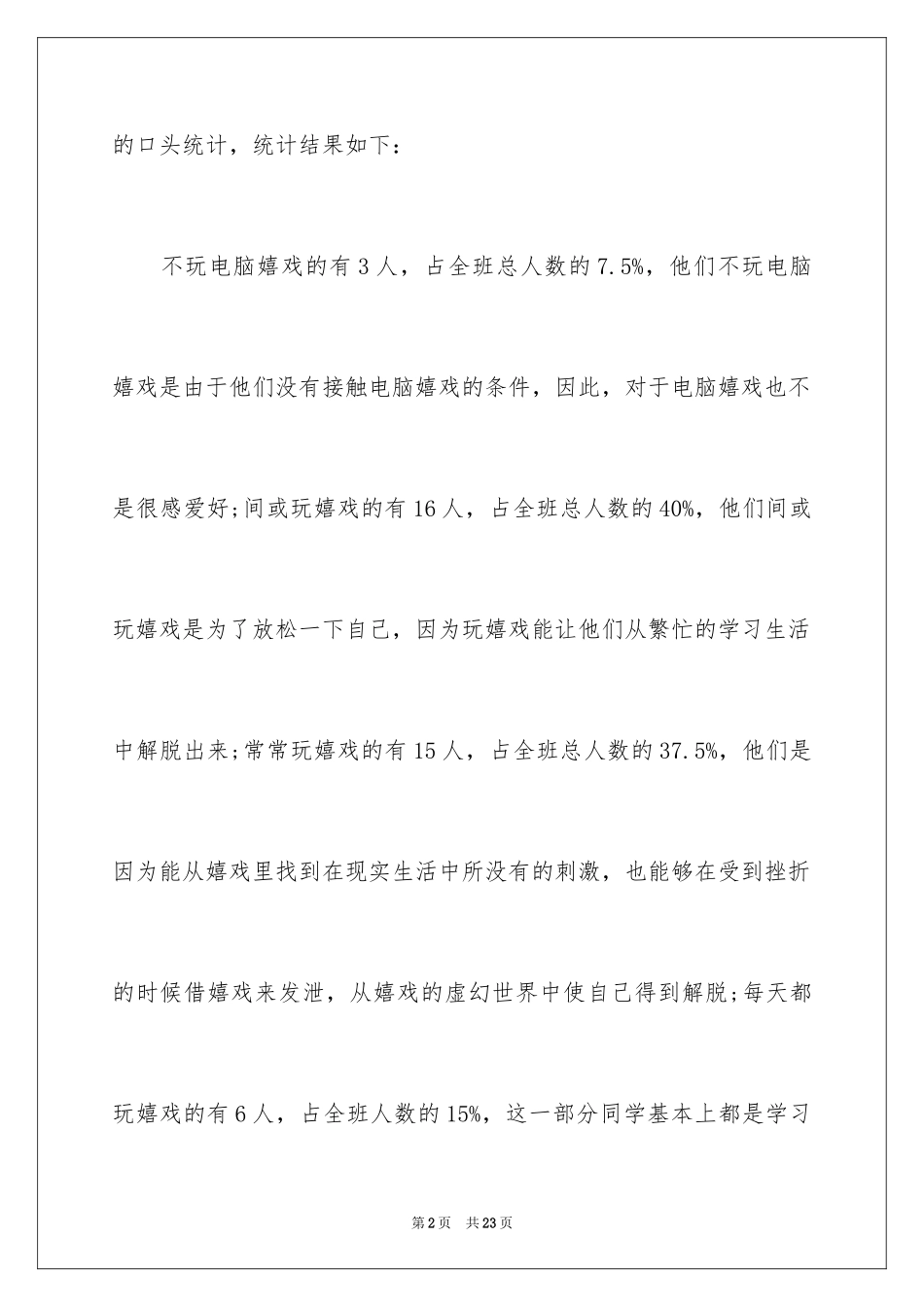 的口头统计，统计结果如下：

不玩电脑嬉戏的有3人，占全班总人数的7.5%，他们不玩电脑嬉戏是由于他们没有接触电脑嬉戏的条件，因此，对于电脑嬉戏也不是很感爱好;间或玩嬉戏的有16人，占全班总人数的40%，他们间或玩嬉戏是为了放松一下自己，因为玩嬉戏能让他们从繁忙的学习生活中解脱出来;常常玩嬉戏的有15人，占全班总人数的37.5%，他们是因为能从嬉戏里找到在现实生活中所没有的刺激，也能够在受到挫折的时候借嬉戏来发泄，从嬉戏的虚幻世界中使自己得到解脱;每天都玩嬉戏的有6人，占全班人数的15%，这一部分同学基本上都是学习

第2页 共23页